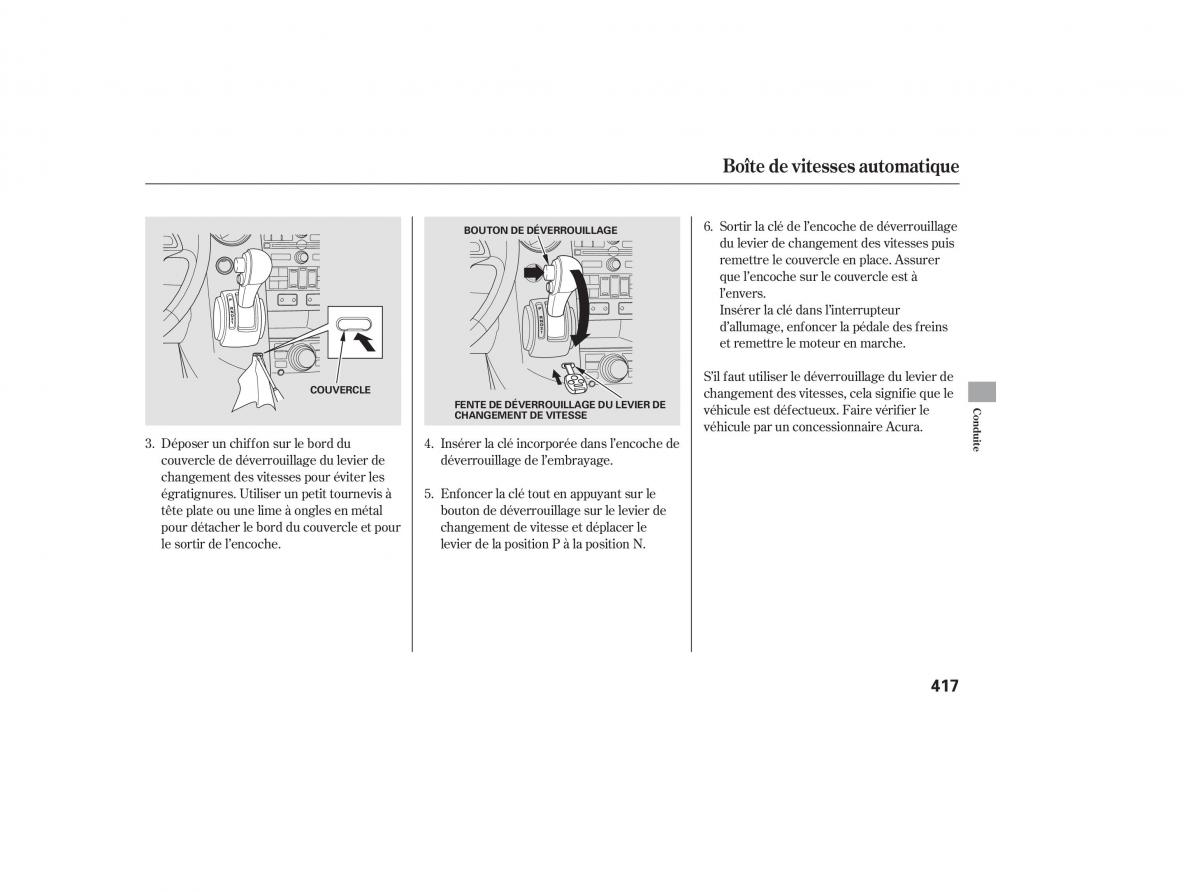 Boîte de vitesses automatique

COUVERCLE

3. Déposer un chiffon sur le bord du couvercle de déverrouillage du levier de changement des vitesses pour éviter les égratignures. Utiliser un petit tournevis à tête plate ou une lime à ongles en métal pour détacher le bord du couvercle et pour le sortir de l'encoche.

BOUTON DE DÉVERROUILLAGE

FENTE DE DÉVERROUILLAGE DU LEVIER DE CHANGEMENT DE VITESSE

4. Insérer la clé incorporée dans l'encoche de déverrouillage de l'embrayage.

5. Enfoncer la clé tout en appuyant sur le bouton de déverrouillage sur le levier de changement de vitesse et déplacer le levier de la position P à la position N.

6. Sortir la clé de l'encoche de déverrouillage du levier de changement des vitesses puis remettre le couvercle en place. Assurer que l'encoche sur le couvercle est à l'envers.
Insérer la clé dans l'interrupteur d'allumage, enfoncer la pédale des freins et remettre le moteur en marche.

S'il faut utiliser le déverrouillage du levier de changement des vitesses, cela signifie que le véhicule est défectueux. Faire vérifier le véhicule par un concessionnaire Acura.

Conduite

417